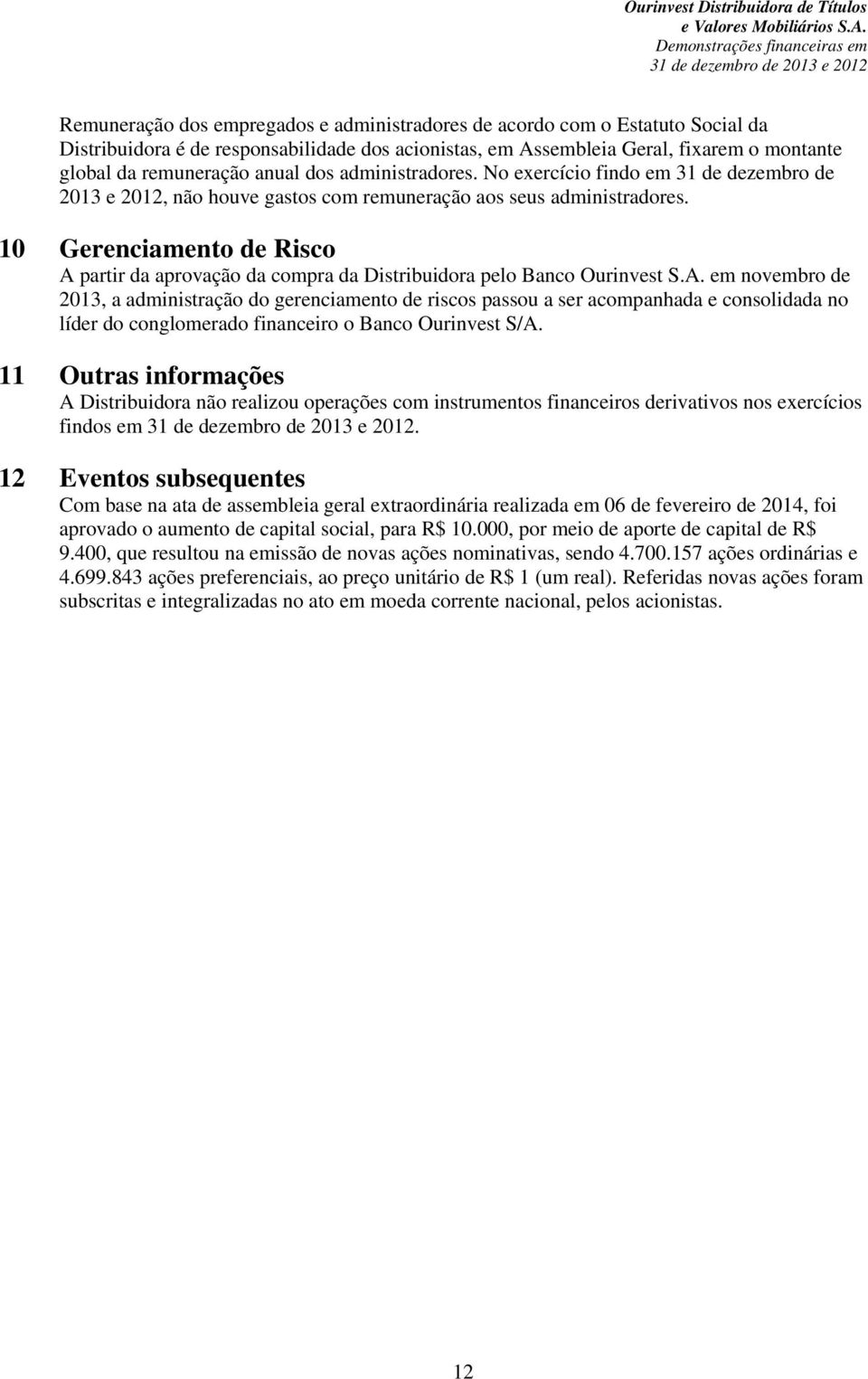 Ourinvest Distribuidora de Títulos e Valores Mobiliários S.A.
Demonstrações financeiras em 31 de dezembro de 2013 e 2012

Remuneração dos empregados e administradores de acordo com o Estatuto Social da Distribuidora é de responsabilidade dos acionistas, em Assembleia Geral, fixarem o montante global da remuneração anual dos administradores. No exercício findo em 31 de dezembro de 2013 e 2012, não houve gastos com remuneração aos seus administradores.

10 Gerenciamento de Risco

A partir da aprovação da compra da Distribuidora pelo Banco Ourinvest S.A. em novembro de 2013, a administração do gerenciamento de riscos passou a ser acompanhada e consolidada no líder do conglomerado financeiro o Banco Ourinvest S/A.

11 Outras informações

A Distribuidora não realizou operações com instrumentos financeiros derivativos nos exercícios findos em 31 de dezembro de 2013 e 2012.

12 Eventos subsequentes

Com base na ata de assembleia geral extraordinária realizada em 06 de fevereiro de 2014, foi aprovado o aumento de capital social, para R$ 10.000, por meio de aporte de capital de R$ 9.400, que resultou na emissão de novas ações nominativas, sendo 4.700.157 ações ordinárias e 4.699.843 ações preferenciais, ao preço unitário de R$ 1 (um real). Referidas novas ações foram subscritas e integralizadas no ato em moeda corrente nacional, pelos acionistas.

12